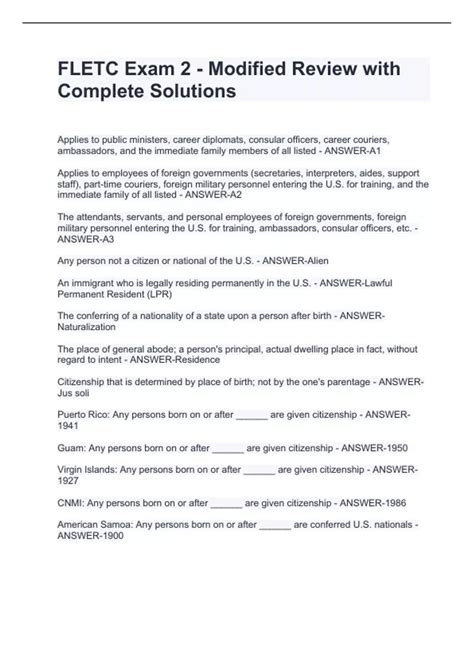 FLETC Exam 2 - Modified Review with Complete Solutions

Applies to public ministers, career diplomats, consular officers, career couriers, ambassadors, and the immediate family members of all listed - ANSWER-A1

Applies to employees of foreign governments (secretaries, interpreters, aides, support staff), part-time couriers, foreign military personnel entering the U.S. for training, and the immediate family of all listed - ANSWER-A2

The attendants, servants, and personal employees of foreign governments, foreign military personnel entering the U.S. for training, ambassadors, consular officers, etc. - ANSWER-A3

Any person not a citizen or national of the U.S. - ANSWER-Alien

An immigrant who is legally residing permanently in the U.S. - ANSWER-Lawful Permanent Resident (LPR)

The conferring of a nationality of a state upon a person after birth - ANSWER-Naturalization

The place of general abode; a person's principal, actual dwelling place in fact, without regard to intent - ANSWER-Residence

Citizenship that is determined by place of birth; not by the one's parentage - ANSWER-Jus soli

Puerto Rico: Any persons born on or after ______ are given citizenship - ANSWER-1941

Guam: Any persons born on or after ______ are given citizenship - ANSWER-1950

Virgin Islands: Any persons born on or after ______ are given citizenship - ANSWER-1927

CNMI: Any persons born on or after ______ are given citizenship - ANSWER-1986

American Samoa: Any persons born on or after ______ are conferred U.S. nationals - ANSWER-1900